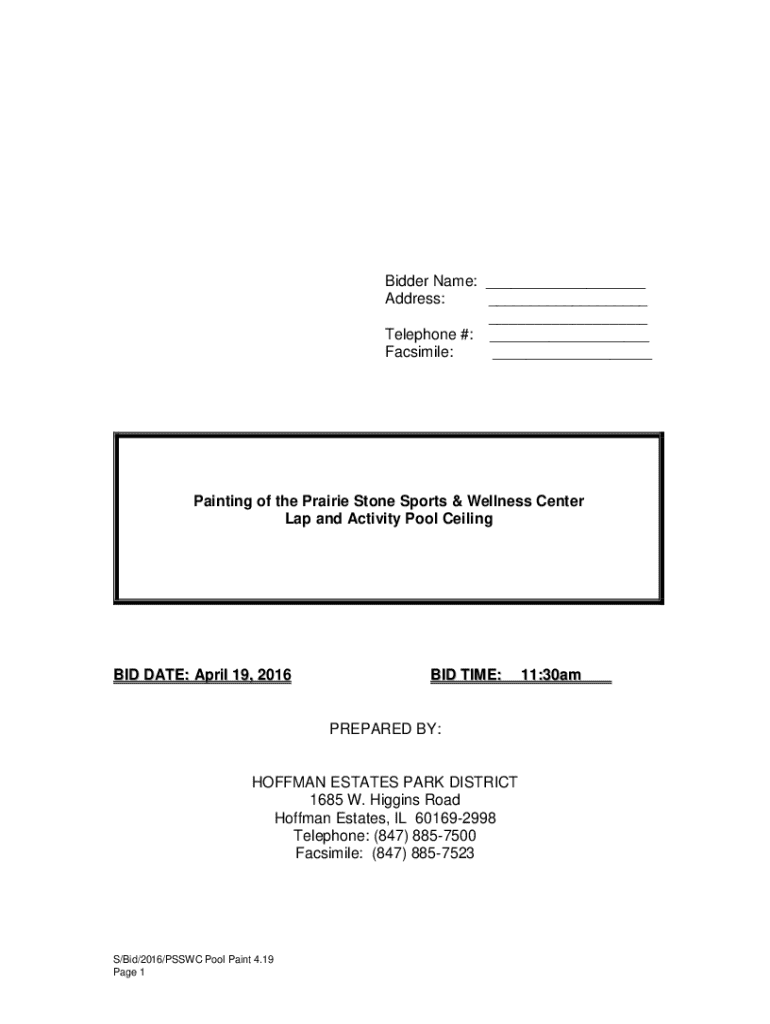 Bidder Name: ___________________
Address: ___________________
___________________
Telephone #: ___________________
Facsimile: ___________________

Painting of the Prairie Stone Sports & Wellness Center
Lap and Activity Pool Ceiling

BID DATE: April 19, 2016

BID TIME: 11:30am

PREPARED BY:

HOFFMAN ESTATES PARK DISTRICT
1685 W. Higgins Road
Hoffman Estates, IL 60169-2998
Telephone: (847) 885-7500
Facsimile: (847) 885-7523

S/Bid/2016/PSSWC Pool Paint 4.19
Page 1